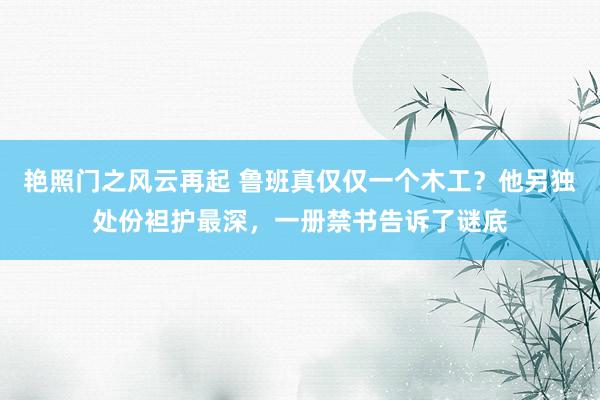 艳照门之风云再起 鲁班真仅仅一个木工？他另独处份袒护最深，一册禁书告诉了谜底